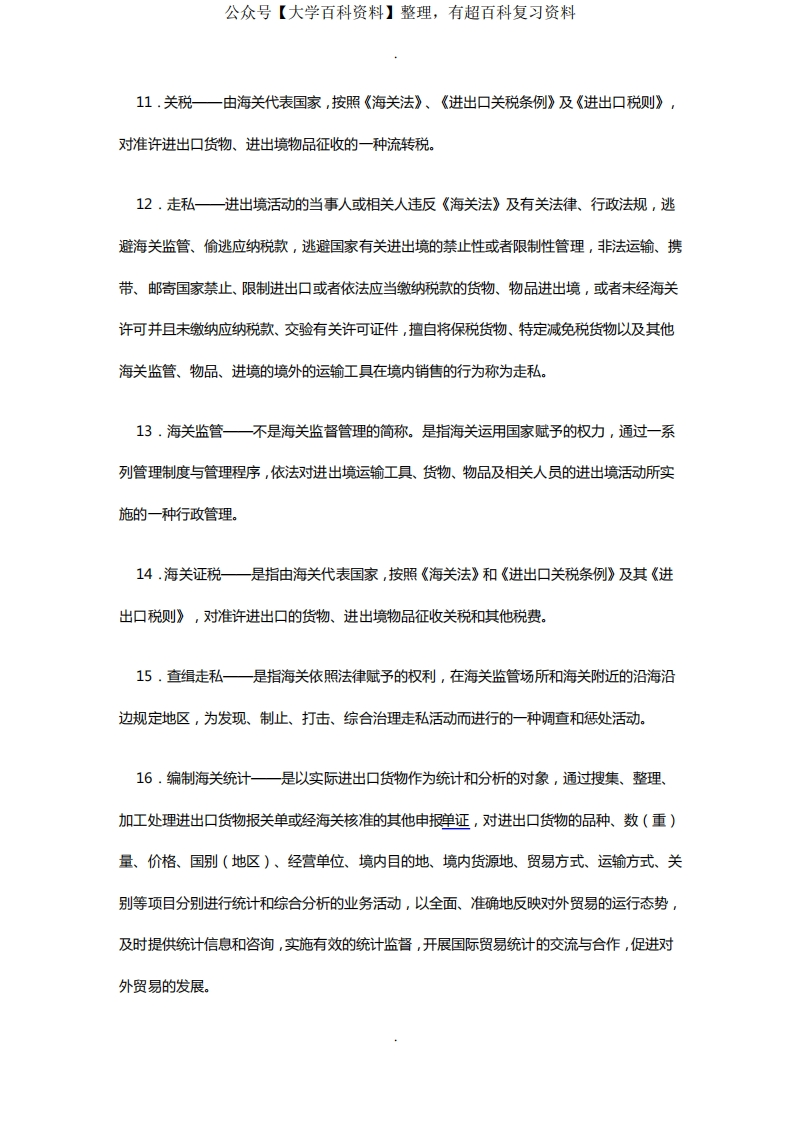 公众号【大学百科资料】整理，有超百科复习资料

.

11．关税——由海关代表国家，按照《海关法》、《进出口关税条例》及《进出口税则》，对准许进出口货物、进出境物品征收的一种流转税。

12．走私——进出境活动的当事人或相关人违反《海关法》及有关法律、行政法规，逃避海关监管、偷逃应纳税款，逃避国家有关进出境的禁止性或者限制性管理，非法运输、携带、邮寄国家禁止、限制进出口或者依法应当缴纳税款的货物、物品进出境，或者未经海关许可并且未缴纳应纳税款、交验有关许可证件，擅自将保税货物、特定减免税货物以及其他海关监管、物品、进境的境外的运输工具在境内销售的行为称为走私。

13．海关监管——不是海关监督管理的简称。是指海关运用国家赋予的权力，通过一系列管理制度与管理程序，依法对进出境运输工具、货物、物品及相关人员的进出境活动所实施的一种行政管理。

14．海关征税——是指由海关代表国家，按照《海关法》和《进出口关税条例》及其《进出口税则》，对准许进出口的货物、进出境物品征收关税和其他税费。

15．查缉走私——是指海关依照法律赋予的权利，在海关监管场所和海关附近的沿海沿边规定地区，为发现、制止、打击、综合治理走私活动而进行的一种调查和惩处活动。

16．编制海关统计——是以实际进出口货物作为统计和分析的对象，通过搜集、整理、加工处理进出口货物报关单或经海关核准的其他申报单证，对进出口货物的品种、数（重）量、价格、国别（地区）、经营单位、境内目的地、境内货源地、贸易方式、运输方式、关别等项目分别进行统计和综合分析的业务活动，以全面、准确地反映对外贸易的运行态势，及时提供统计信息和咨询，实施有效的统计监督，开展国际贸易统计的交流与合作，促进对外贸易的发展。

.